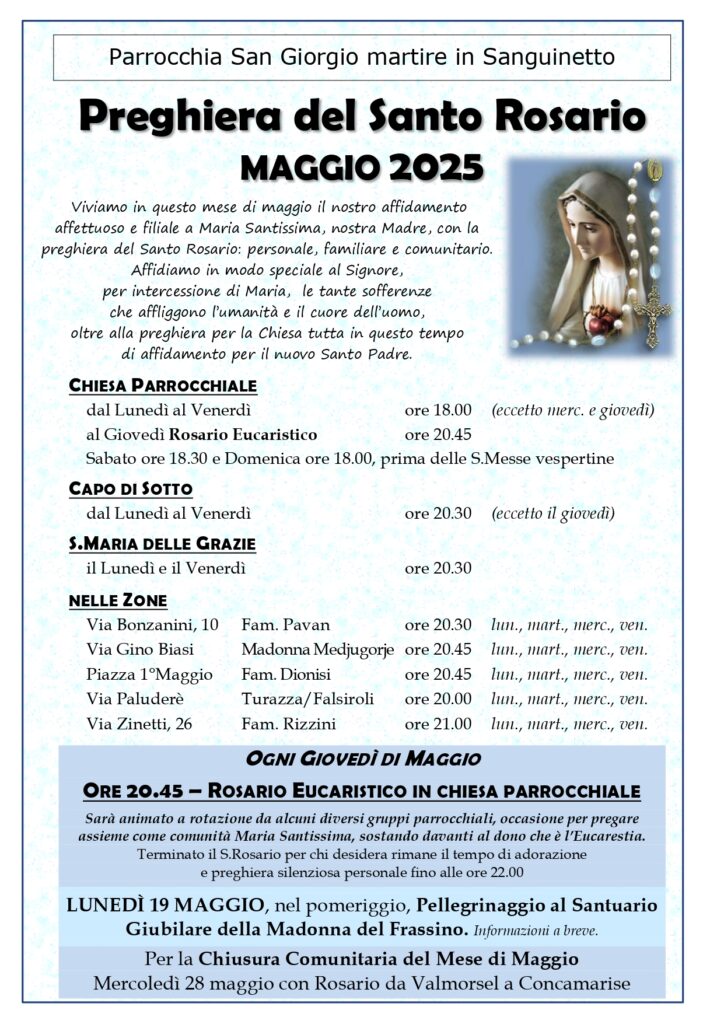 Parrocchia San Giorgio martire in Sanguinetto

Preghiera del Santo Rosario

MAGGIO 2025

Viviamo in questo mese di maggio il nostro affidamento affettuoso e filiale a Maria Santissima, nostra Madre, con la preghiera del Santo Rosario: personale, familiare e comunitario. Affidiamo in modo speciale al Signore, per intercessione di Maria, le tante sofferenze che affliggono l'umanità e il cuore dell'uomo, oltre alla preghiera per la Chiesa tutta in questo tempo di affidamento per il nuovo Santo Padre.

CHIESA PARROCCHIALE

dal Lunedì al Venerdì ore 18.00 (eccetto merc. e giovedì)

al Giovedì Rosario Eucaristico ore 20.45

Sabato ore 18.30 e Domenica ore 18.00, prima delle S.Messe vespertine

CAPO DI SOTTO

dal Lunedì al Venerdì ore 20.30 (eccetto il giovedì)

S.MARIA DELLE GRAZIE

il Lunedì e il Venerdì ore 20.30

NELLE ZONE

| Via Bonzanini, 10 | Fam. Pavan | ore 20.30 | lun., mart., merc., ven. |
|---|---|---|---|
| Via Gino Biasi | Madonna Medjugorje | ore 20.45 | lun., mart., merc., ven. |
| Piazza 1°Maggio | Fam. Dionisi | ore 20.45 | lun., mart., merc., ven. |
| Via Paluderè | Turazza/Falsiroli | ore 20.00 | lun., mart., merc., ven. |
| Via Zinetti, 26 | Fam. Rizzini | ore 21.00 | lun., mart., merc., ven. |

OGNI GIOVEDÌ DI MAGGIO

ORE 20.45 – ROSARIO EUCARISTICO IN CHIESA PARROCCHIALE

Sarà animato a rotazione da alcuni diversi gruppi parrocchiali, occasione per pregare assieme come comunità Maria Santissima, sostando davanti al dono che è l'Eucarestia.
Terminato il S.Rosario per chi desidera rimane il tempo di adorazione e preghiera silenziosa personale fino alle ore 22.00

LUNEDÌ 19 MAGGIO, nel pomeriggio, Pellegrinaggio al Santuario Giubilare della Madonna del Frassino. Informazioni a breve.

Per la Chiusura Comunitaria del Mese di Maggio
Mercoledì 28 maggio con Rosario da Valmorsel a Concamarise